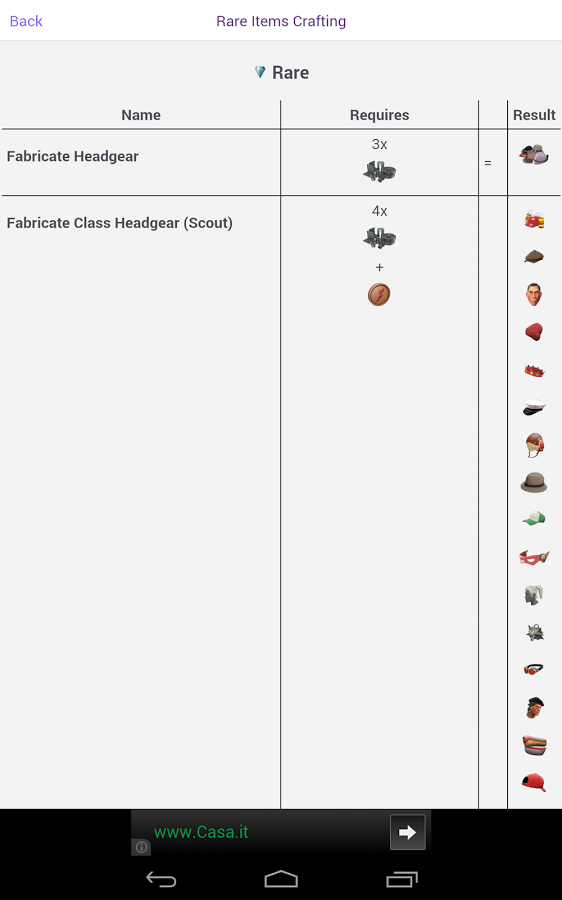 Back Rare Items Crafting

Rare

| Name | Requires | | Result |
|---|---|---|---|
| Fabricate Headgear | 3x | = | |
| Fabricate Class Headgear (Scout) | 4x + | | |

www.Casa.it